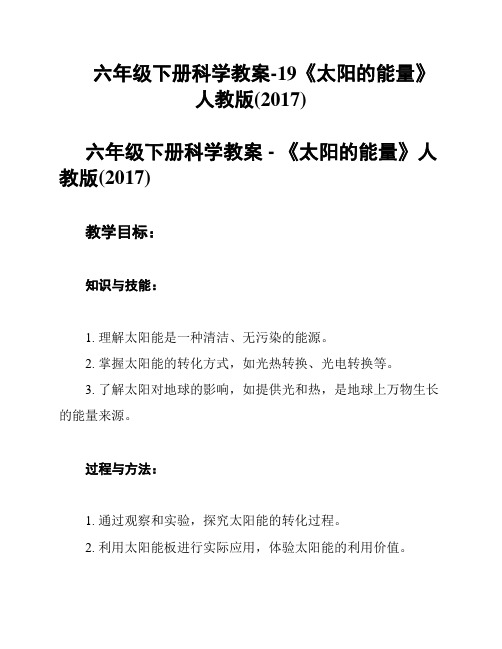 六年级下册科学教案-19《太阳的能量》人教版(2017)

六年级下册科学教案 - 《太阳的能量》人教版(2017)

教学目标：

知识与技能：

1. 理解太阳能是一种清洁、无污染的能源。

2. 掌握太阳能的转化方式，如光热转换、光电转换等。

3. 了解太阳对地球的影响，如提供光和热，是地球上万物生长的能量来源。

过程与方法：

1. 通过观察和实验，探究太阳能的转化过程。

2. 利用太阳能板进行实际应用，体验太阳能的利用价值。